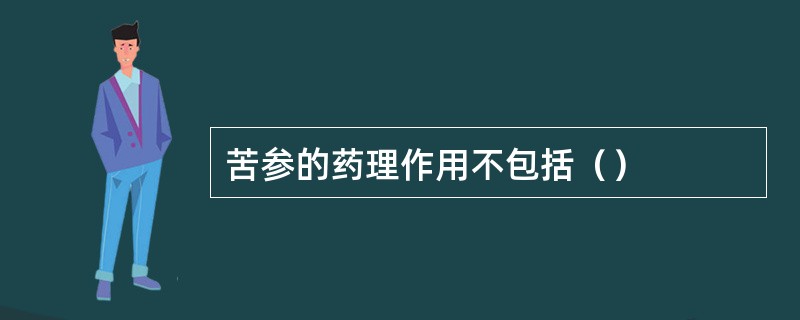 苦参的药理作用不包括（）